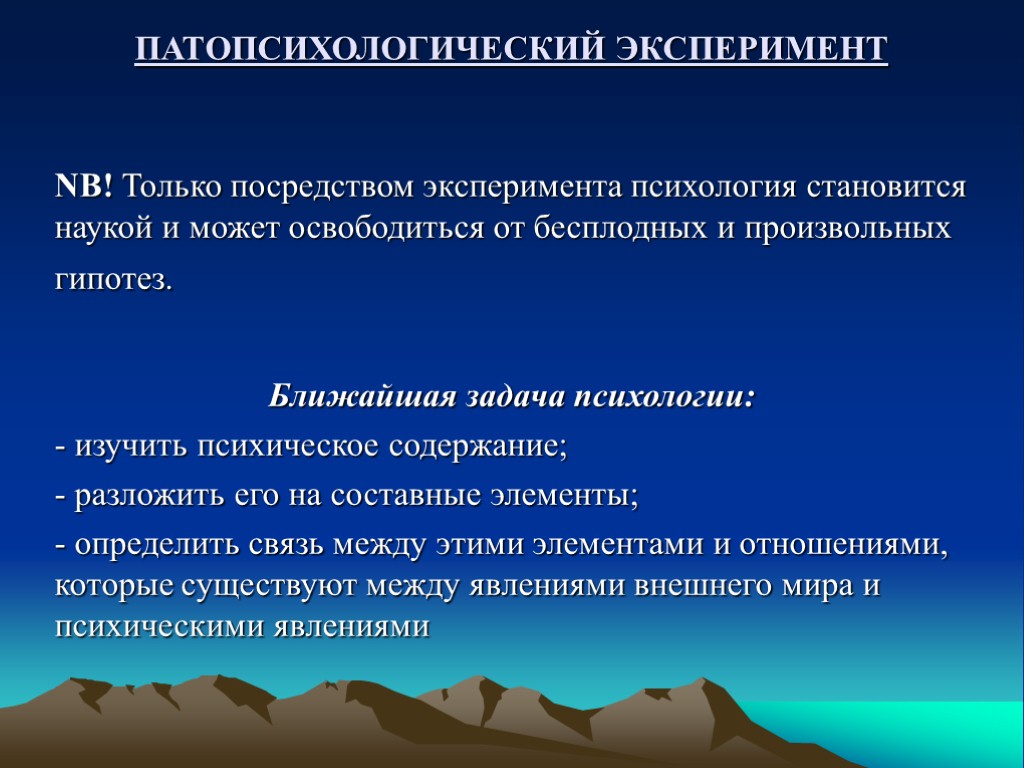 ПАТОПСИХОЛОГИЧЕСКИЙ ЭКСПЕРИМЕНТ

NB! Только посредством эксперимента психология становится наукой и может освободиться от бесплодных и произвольных гипотез.

Ближайшая задача психологии:

- изучить психическое содержание;

- разложить его на составные элементы;

- определить связь между этими элементами и отношениями, которые существуют между явлениями внешнего мира и психическими явлениями